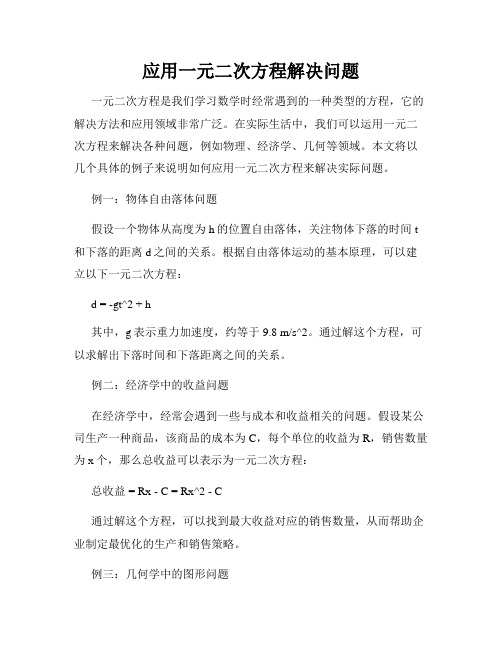 应用一元二次方程解决问题

一元二次方程是我们学习数学时经常遇到的一种类型的方程，它的解决方法和应用领域非常广泛。在实际生活中，我们可以运用一元二次方程来解决各种问题，例如物理、经济学、几何等领域。本文将以几个具体的例子来说明如何应用一元二次方程来解决实际问题。

例一：物体自由落体问题

假设一个物体从高度为 h 的位置自由落体，关注物体下落的时间 t 和下落的距离 d 之间的关系。根据自由落体运动的基本原理，可以建立以下一元二次方程：

d = -gt^2 + h

其中，g 表示重力加速度，约等于 9.8 m/s^2。通过解这个方程，可以求解出下落时间和下落距离之间的关系。

例二：经济学中的收益问题

在经济学中，经常会遇到一些与成本和收益相关的问题。假设某公司生产一种商品，该商品的成本为 C，每个单位的收益为 R，销售数量为 x 个，那么总收益可以表示为一元二次方程：

总收益 = Rx - C = Rx^2 - C

通过解这个方程，可以找到最大收益对应的销售数量，从而帮助企业制定最优化的生产和销售策略。

例三：几何学中的图形问题